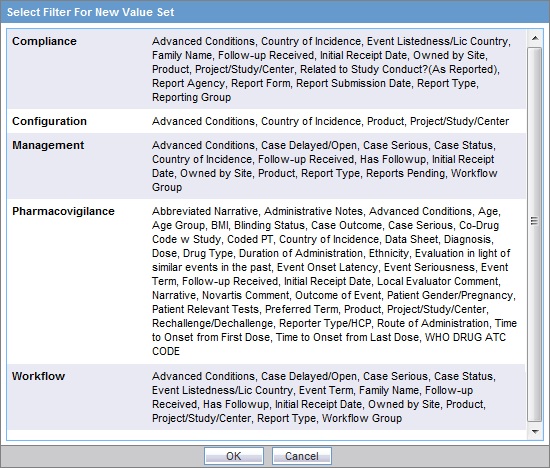 Select Filter For New Value Set

| | |
|---|---|
| Compliance | Advanced Conditions, Country of Incidence, Event Listedness/Lic Country, Family Name, Follow-up Received, Initial Receipt Date, Owned by Site, Product, Project/Study/Center, Related to Study Conduct?(As Reported), Report Agency, Report Form, Report Submission Date, Report Type, Reporting Group |
| Configuration | Advanced Conditions, Country of Incidence, Product, Project/Study/Center |
| Management | Advanced Conditions, Case Delayed/Open, Case Serious, Case Status, Country of Incidence, Follow-up Received, Has Followup, Initial Receipt Date, Owned by Site, Product, Report Type, Reports Pending, Workflow Group |
| Pharmacovigilance | Abbreviated Narrative, Administrative Notes, Advanced Conditions, Age, Age Group, BMI, Blinding Status, Case Outcome, Case Serious, Co-Drug Code w Study, Coded PT, Country of Incidence, Data Sheet, Diagnosis, Dose, Drug Type, Duration of Administration, Ethnicity, Evaluation in light of similar events in the past, Event Onset Latency, Event Seriousness, Event Term, Follow-up Received, Initial Receipt Date, Local Evaluator Comment, Narrative, Novartis Comment, Outcome of Event, Patient Gender/Pregnancy, Patient Relevant Tests, Preferred Term, Product, Project/Study/Center, Rechallenge/Dechallenge, Reporter Type/HCP, Route of Administration, Time to Onset from First Dose, Time to Onset from Last Dose, WHO DRUG ATC CODE |
| Workflow | Advanced Conditions, Case Delayed/Open, Case Serious, Case Status, Event Listedness/Lic Country, Event Term, Family Name, Follow-up Received, Has Followup, Initial Receipt Date, Owned by Site, Product, Project/Study/Center, Report Type, Workflow Group |

OK Cancel